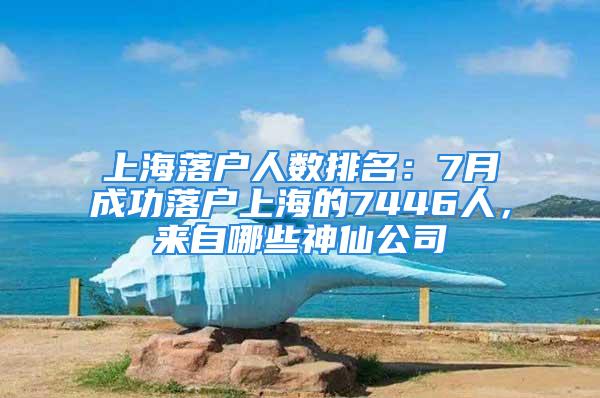 上海落户人数排名：7月成功落户上海的7446人，来自哪些神仙公司